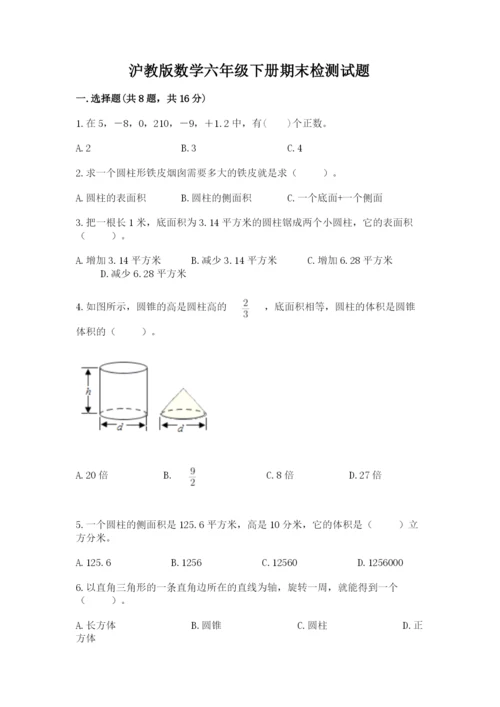 沪教版数学六年级下册期末检测试题

一. 选择题(共 8 题，共 16 分)

1. 在 5，−8，0，210，−9，+1.2 中，有(　　)个正数。

A. 2　　　　B. 3　　　　C. 4

2. 求一个圆柱形铁皮烟囱需要多大的铁皮就是求（　　）。

A. 圆柱的表面积　　B. 圆柱的侧面积　　C. 一个底面+一个侧面

3. 把一根长 1 米，底面积为 3.14 平方米的圆柱锯成两个小圆柱，它的表面积（　　）。

A. 增加 3.14 平方米　　B. 减少 3.14 平方米　　C. 增加 6.28 平方米　　D. 减少 6.28 平方米

4. 如图所示，圆锥的高是圆柱高的 $\frac{2}{3}$ ，底面积相等，圆柱的体积是圆锥体积的（　　）。

h
d
d

A. 20 倍　　B. $\frac{9}{2}$　　C. 8 倍　　D. 27 倍

5. 一个圆柱的侧面积是 125.6 平方米，高是 10 分米，它的体积是（　　）立方分米。

A. 125.6　　B. 1256　　C. 12560　　D. 1256000

6. 以直角三角形的一条直角边所在的直线为轴，旋转一周，就能得到一个（　　）。

A. 长方体　　B. 圆锥　　C. 圆柱　　D. 正方体